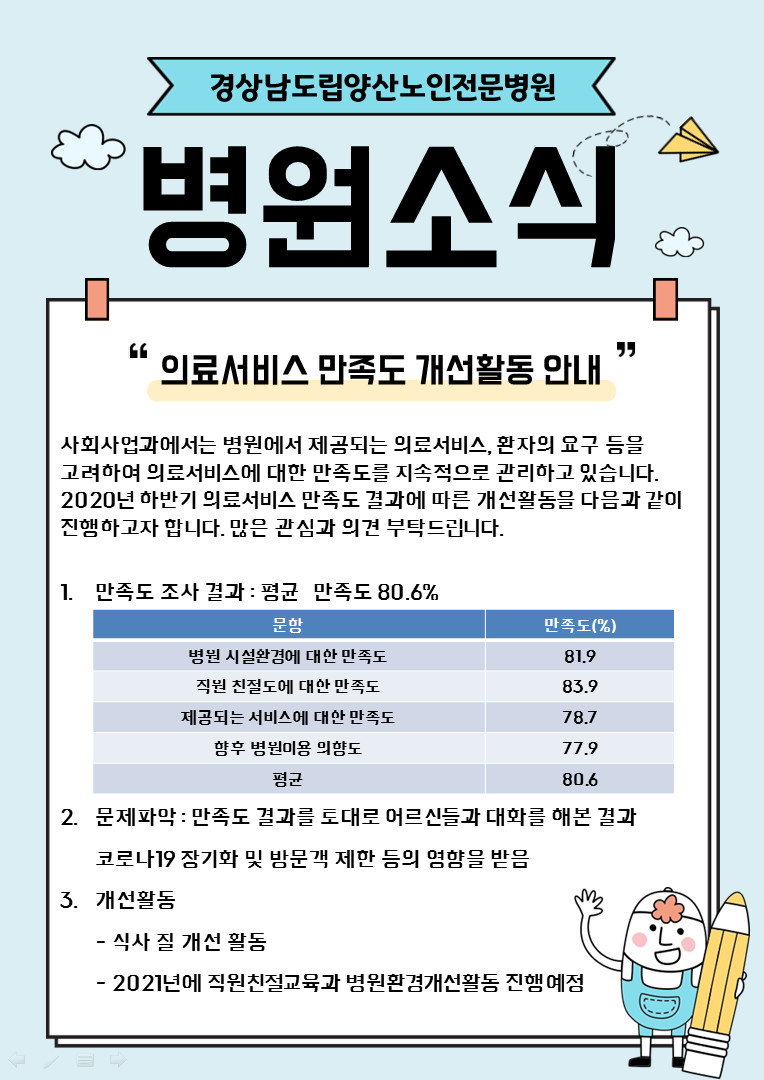 경상남도립양산노인전문병원

병원소식

" 의료서비스 만족도 개선활동 안내 "

사회사업과에서는 병원에서 제공되는 의료서비스, 환자의 요구 등을 고려하여 의료서비스에 대한 만족도를 지속적으로 관리하고 있습니다. 2020년 하반기 의료서비스 만족도 결과에 따른 개선활동을 다음과 같이 진행하고자 합니다. 많은 관심과 의견 부탁드립니다.

1. 만족도 조사 결과 : 평균 만족도 80.6%

| 문항 | 만족도(%) |
|---|---|
| 병원 시설환경에 대한 만족도 | 81.9 |
| 직원 친절도에 대한 만족도 | 83.9 |
| 제공되는 서비스에 대한 만족도 | 78.7 |
| 향후 병원이용 의향도 | 77.9 |
| 평균 | 80.6 |

2. 문제파악 : 만족도 결과를 토대로 어르신들과 대화를 해본 결과 코로나19 장기화 및 방문객 제한 등의 영향을 받음

3. 개선활동

- 식사 질 개선 활동

- 2021년에 직원친절교육과 병원환경개선활동 진행예정